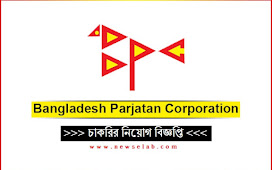 Bangladesh Parjatan Corporation

>>> চাকরির নিয়োগ বিজ্ঞপ্তি <<<

www.newselab.com